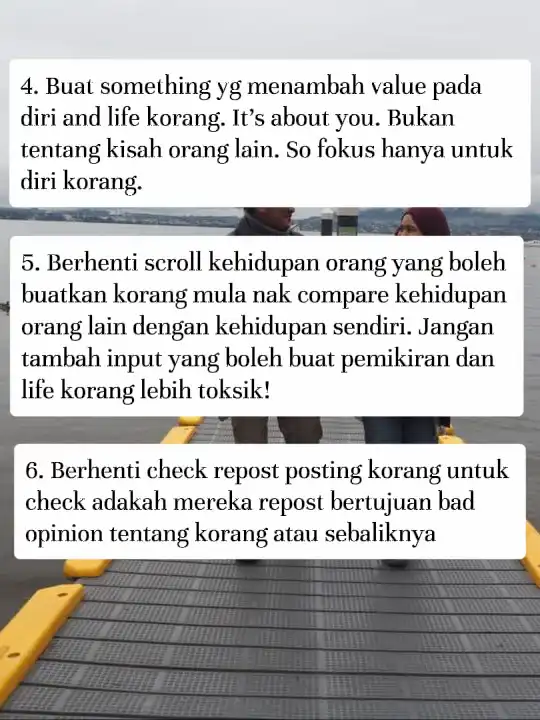 4. Buat something yg menambah value pada diri and life korang. It's about you. Bukan tentang kisah orang lain. So fokus hanya untuk diri korang.

5. Berhenti scroll kehidupan orang yang boleh buatkan korang mula nak compare kehidupan orang lain dengan kehidupan sendiri. Jangan tambah input yang boleh buat pemikiran dan life korang lebih toksik!

6. Berhenti check repost posting korang untuk check adakah mereka repost bertujuan bad opinion tentang korang atau sebaliknya